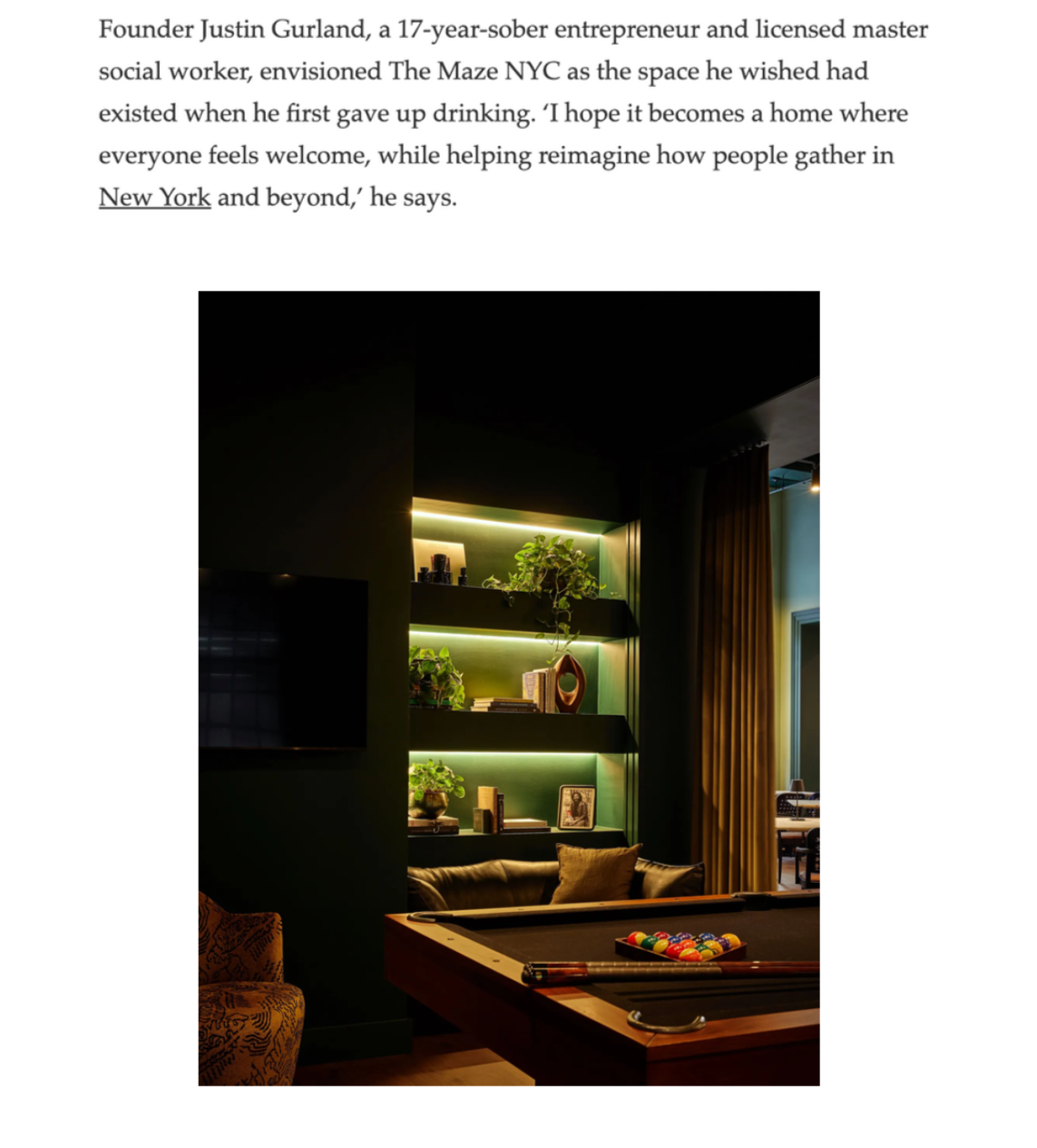 Founder Justin Gurland, a 17-year-sober entrepreneur and licensed master social worker, envisioned The Maze NYC as the space he wished had existed when he first gave up drinking. 'I hope it becomes a home where everyone feels welcome, while helping reimagine how people gather in New York and beyond,' he says.